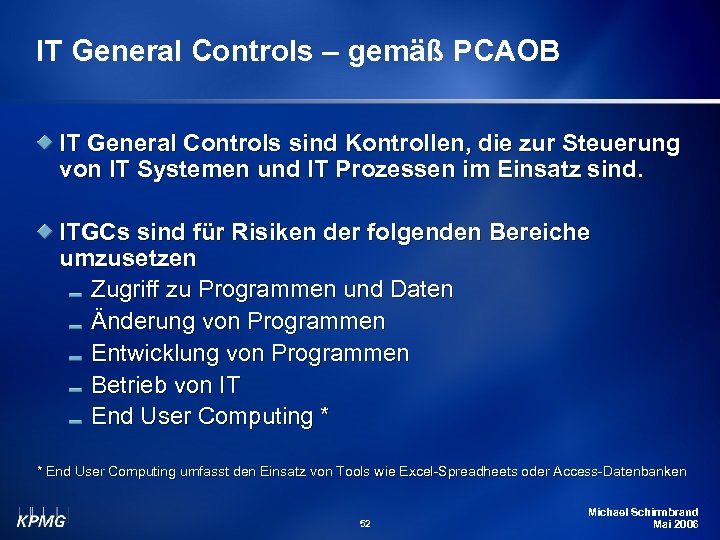 IT General Controls – gemäß PCAOB

IT General Controls sind Kontrollen, die zur Steuerung von IT Systemen und IT Prozessen im Einsatz sind.

ITGCs sind für Risiken der folgenden Bereiche umzusetzen

Zugriff zu Programmen und Daten

Änderung von Programmen

Entwicklung von Programmen

Betrieb von IT

End User Computing *

* End User Computing umfasst den Einsatz von Tools wie Excel-Spreadheets oder Access-Datenbanken

KPMG

52

Michael Schirmbrand
Mai 2006